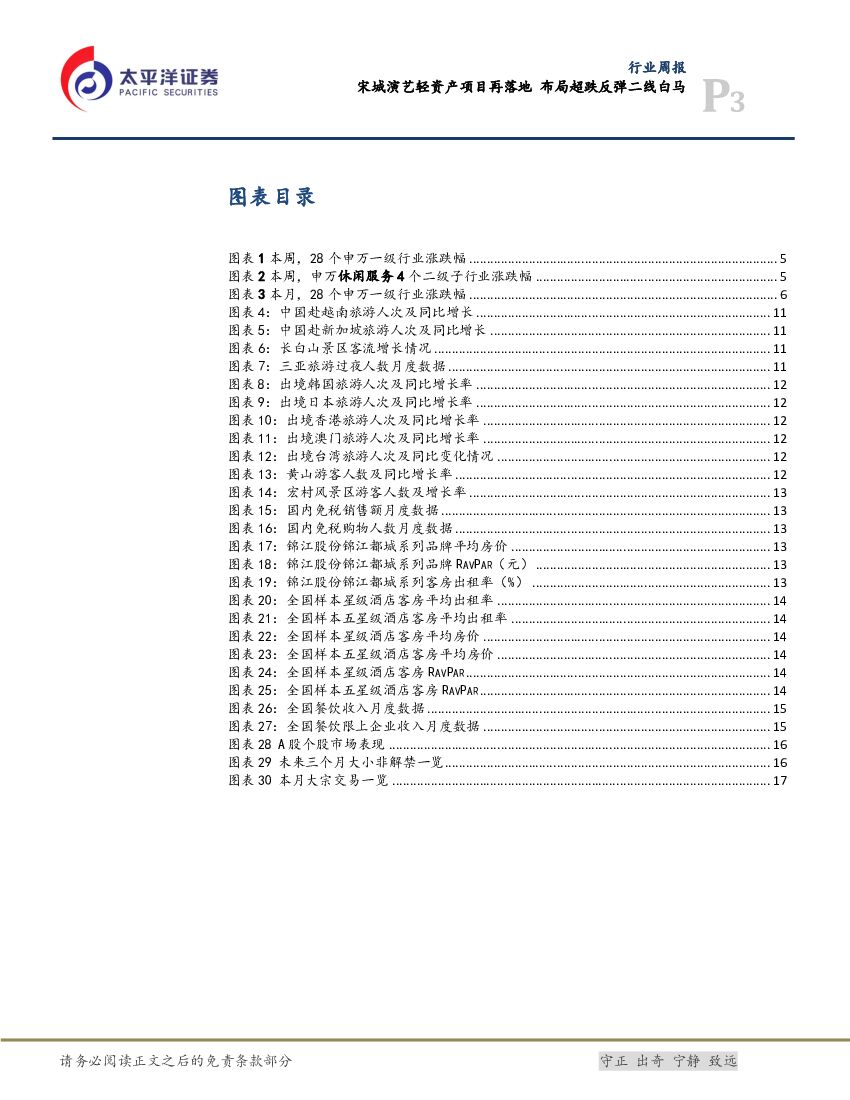 太平洋证券
PACIFIC SECURITIES

行业周报
宋城演艺轻资产项目再落地 布局超跌反弹二线白马
P3

图表目录

图表1本周，28个申万一级行业涨跌幅 5
图表2本周，申万休闲服务4个二级子行业涨跌幅 5
图表3本月，28个申万一级行业涨跌幅 6
图表4：中国赴越南旅游人次及同比增长 11
图表5：中国赴新加坡旅游人次及同比增长 11
图表6：长白山景区客流增长情况 11
图表7：三亚旅游过夜人数月度数据 11
图表8：出境韩国旅游人次及同比增长率 12
图表9：出境日本旅游人次及同比增长率 12
图表10：出境香港旅游人次及同比增长率 12
图表11：出境澳门旅游人次及同比增长率 12
图表12：出境台湾旅游人次及同比变化情况 12
图表13：黄山游客人数及同比增长率 12
图表14：宏村风景区游客人数及增长率 13
图表15：国内免税销售额月度数据 13
图表16：国内免税购物人数月度数据 13
图表17：锦江股份锦江都城系列品牌平均房价 13
图表18：锦江股份锦江都城系列品牌RAVPAR（元） 13
图表19：锦江股份锦江都城系列客房出租率（%） 13
图表20：全国样本星级酒店客房平均出租率 14
图表21：全国样本五星级酒店客房平均出租率 14
图表22：全国样本星级酒店客房平均房价 14
图表23：全国样本五星级酒店客房平均房价 14
图表24：全国样本星级酒店客房RAVPAR 14
图表25：全国样本五星级酒店客房RAVPAR 14
图表26：全国餐饮收入月度数据 15
图表27：全国餐饮限上企业收入月度数据 15
图表28 A股个股市场表现 16
图表29 未来三个月大小非解禁一览 16
图表30 本月大宗交易一览 17

请务必阅读正文之后的免责条款部分

守正 出奇 宁静 致远